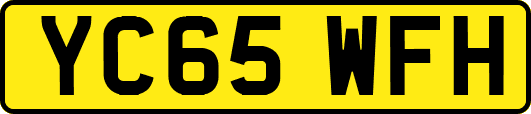 YC65 WFH